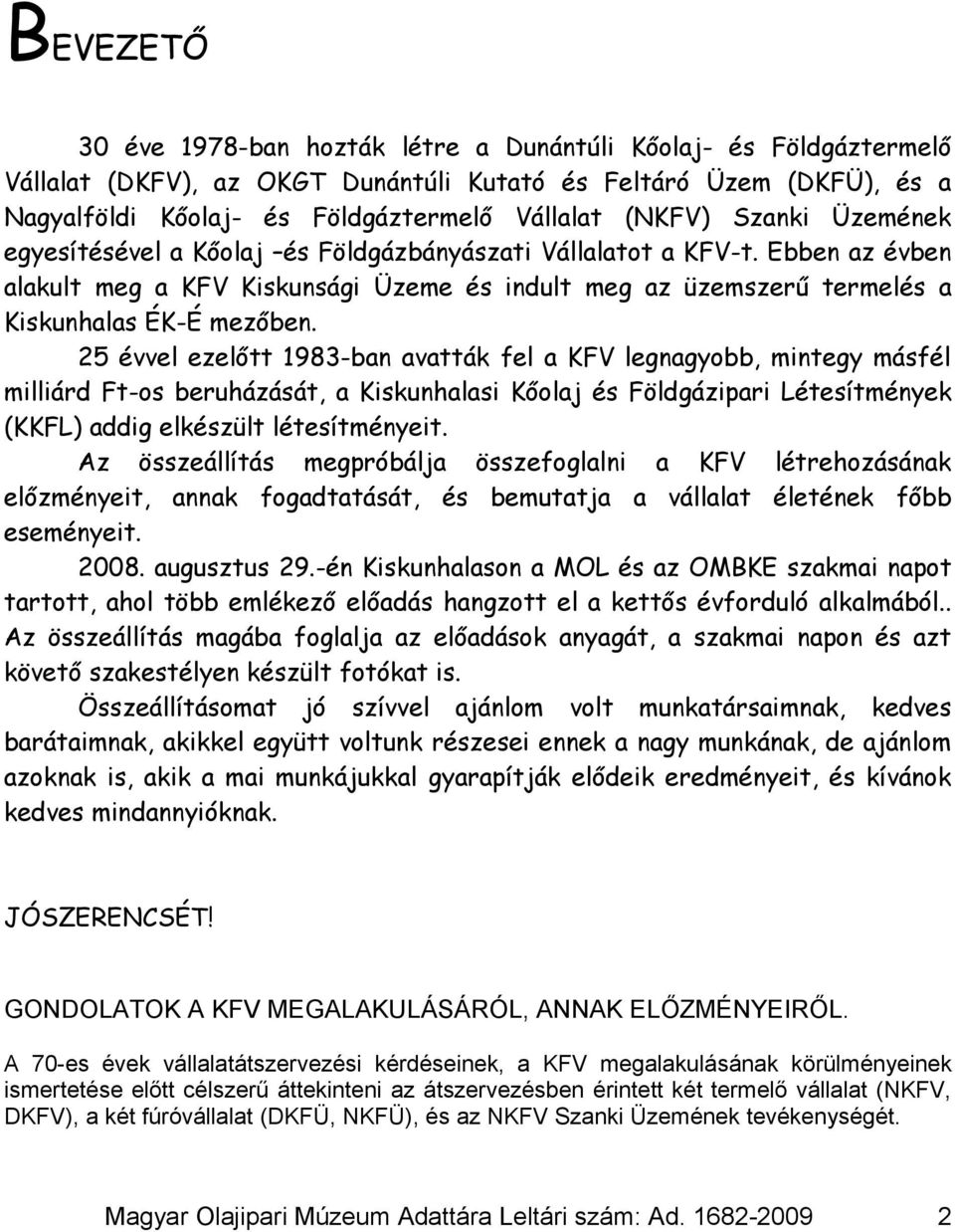 BEVEZETŐ

30 éve 1978-ban hozták létre a Dunántúli Kőolaj- és Földgáztermelő Vállalat (DKFV), az OKGT Dunántúli Kutató és Feltáró Üzem (DKFÜ), és a Nagyalföldi Kőolaj- és Földgáztermelő Vállalat (NKFV) Szanki Üzemének egyesítésével a Kőolaj –és Földgázbányászati Vállalatot a KFV-t. Ebben az évben alakult meg a KFV Kiskunsági Üzeme és indult meg az üzemszerű termelés a Kiskunhalas ÉK-É mezőben.

25 évvel ezelőtt 1983-ban avatták fel a KFV legnagyobb, mintegy másfél milliárd Ft-os beruházását, a Kiskunhalasi Kőolaj és Földgázipari Létesítmények (KKFL) addig elkészült létesítményeit.

Az összeállítás megpróbálja összefoglalni a KFV létrehozásának előzményeit, annak fogadtatását, és bemutatja a vállalat életének főbb eseményeit.

2008. augusztus 29.-én Kiskunhalason a MOL és az OMBKE szakmai napot tartott, ahol több emlékező előadás hangzott el a kettős évforduló alkalmából.. Az összeállítás magába foglalja az előadások anyagát, a szakmai napon és azt követő szakestélyen készült fotókat is.

Összeállításomat jó szívvel ajánlom volt munkatársaimnak, kedves barátaimnak, akikkel együtt voltunk részesei ennek a nagy munkának, de ajánlom azoknak is, akik a mai munkájukkal gyarapítják elődeik eredményeit, és kívánok kedves mindannyióknak.

JÓSZERENCSÉT!

GONDOLATOK A KFV MEGALAKULÁSÁRÓL, ANNAK ELŐZMÉNYEIRŐL.

A 70-es évek vállalatátszervezési kérdéseinek, a KFV megalakulásának körülményeinek ismertetése előtt célszerű áttekinteni az átszervezésben érintett két termelő vállalat (NKFV, DKFV), a két fúróvállalat (DKFÜ, NKFÜ), és az NKFV Szanki Üzemének tevékenységét.

Magyar Olajipari Múzeum Adattára Leltári szám: Ad. 1682-2009 2